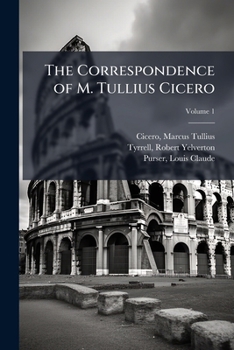 The Correspondence of M. Tullius Cicero

Volume 1

Cicero, Marcus Tullius
Tyrrell, Robert Yelverton
Purser, Louis Claude